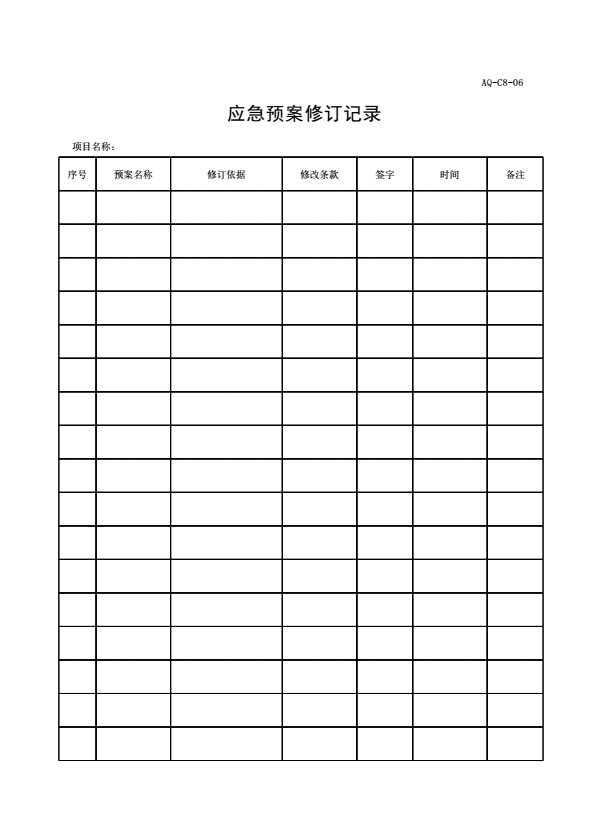 AQ-C8-06

应急预案修订记录

项目名称：

| 序号 | 预案名称 | 修订依据 | 修改条款 | 签字 | 时间 | 备注 |
|---|---|---|---|---|---|---|
| | | | | | | |
| | | | | | | |
| | | | | | | |
| | | | | | | |
| | | | | | | |
| | | | | | | |
| | | | | | | |
| | | | | | | |
| | | | | | | |
| | | | | | | |
| | | | | | | |
| | | | | | | |
| | | | | | | |
| | | | | | | |
| | | | | | | |
| | | | | | | |
| | | | | | | |